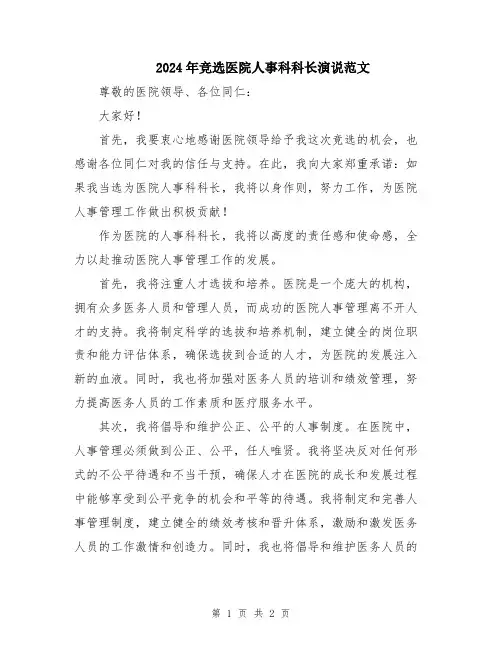 2024年竞选医院人事科科长演说范文

尊敬的医院领导、各位同仁：

大家好！

首先，我要衷心地感谢医院领导给予我这次竞选的机会，也感谢各位同仁对我的信任与支持。在此，我向大家郑重承诺：如果我当选为医院人事科科长，我将以身作则，努力工作，为医院人事管理工作做出积极贡献！

作为医院的人事科科长，我将以高度的责任感和使命感，全力以赴推动医院人事管理工作的发展。

首先，我将注重人才选拔和培养。医院是一个庞大的机构，拥有众多医务人员和管理人员，而成功的医院人事管理离不开人才的支持。我将制定科学的选拔和培养机制，建立健全的岗位职责和能力评估体系，确保选拔到合适的人才，为医院的发展注入新的血液。同时，我也将加强对医务人员的培训和绩效管理，努力提高医务人员的工作素质和医疗服务水平。

其次，我将倡导和维护公正、公平的人事制度。在医院中，人事管理必须做到公正、公平，任人唯贤。我将坚决反对任何形式的不公平待遇和不当干预，确保人才在医院的成长和发展过程中能够享受到公平竞争的机会和平等的待遇。我将制定和完善人事管理制度，建立健全的绩效考核和晋升体系，激励和激发医务人员的工作激情和创造力。同时，我也将倡导和维护医务人员的

第 1 页 共 2 页